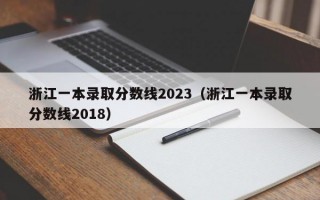 浙江一本录取分数线2023（浙江一本录取分数线2018）